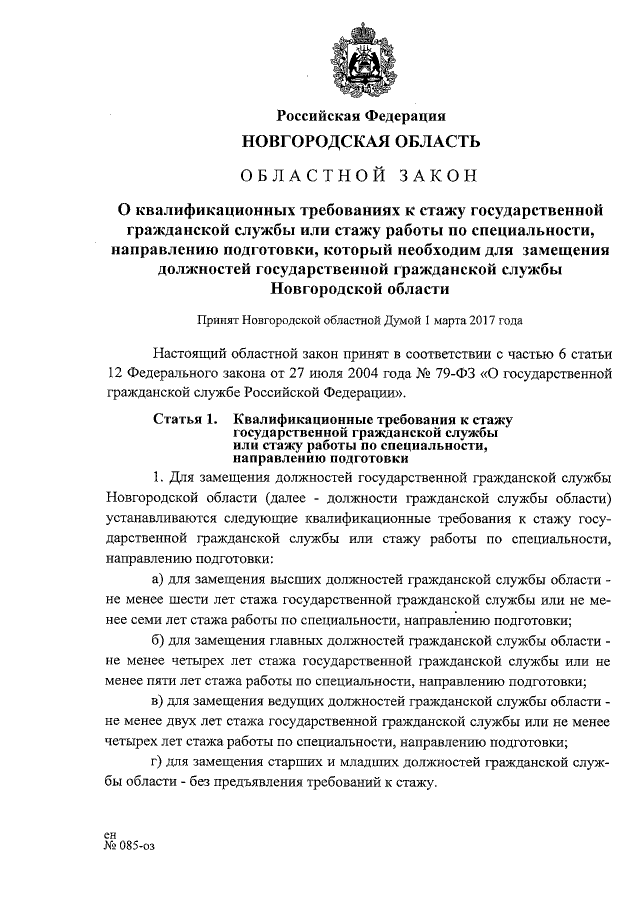 Российская Федерация

НОВГОРОДСКАЯ ОБЛАСТЬ

ОБЛАСТНОЙ ЗАКОН

О квалификационных требованиях к стажу государственной гражданской службы или стажу работы по специальности, направлению подготовки, который необходим для замещения должностей государственной гражданской службы Новгородской области

Принят Новгородской областной Думой 1 марта 2017 года

Настоящий областной закон принят в соответствии с частью 6 статьи 12 Федерального закона от 27 июля 2004 года № 79-ФЗ «О государственной гражданской службе Российской Федерации».

Статья 1. Квалификационные требования к стажу государственной гражданской службы или стажу работы по специальности, направлению подготовки

1. Для замещения должностей государственной гражданской службы Новгородской области (далее - должности гражданской службы области) устанавливаются следующие квалификационные требования к стажу государственной гражданской службы или стажу работы по специальности, направлению подготовки:

а) для замещения высших должностей гражданской службы области - не менее шести лет стажа государственной гражданской службы или не менее семи лет стажа работы по специальности, направлению подготовки;

б) для замещения главных должностей гражданской службы области - не менее четырех лет стажа государственной гражданской службы или не менее пяти лет стажа работы по специальности, направлению подготовки;

в) для замещения ведущих должностей гражданской службы области - не менее двух лет стажа государственной гражданской службы или не менее четырех лет стажа работы по специальности, направлению подготовки;

г) для замещения старших и младших должностей гражданской службы области - без предъявления требований к стажу.

ен
№ 085-оз